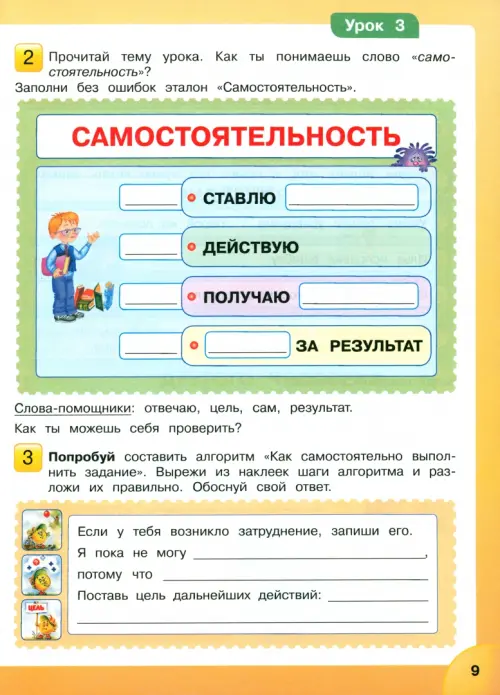 Урок 3

2 Прочитай тему урока. Как ты понимаешь слово «самостоятельность»?
Заполни без ошибок эталон «Самостоятельность».

САМОСТОЯТЕЛЬНОСТЬ

____ • СТАВЛЮ ____

____ • ДЕЙСТВУЮ

____ • ПОЛУЧАЮ ____

____ • ____ ЗА РЕЗУЛЬТАТ

Слова-помощники: отвечаю, цель, сам, результат.

Как ты можешь себя проверить?

3 Попробуй составить алгоритм «Как самостоятельно выполнить задание». Вырежи из наклеек шаги алгоритма и разложи их правильно. Обоснуй свой ответ.

ЦЕЛЬ

Если у тебя возникло затруднение, запиши его.
Я пока не могу ____,
потому что ____
Поставь цель дальнейших действий: ____
____

9